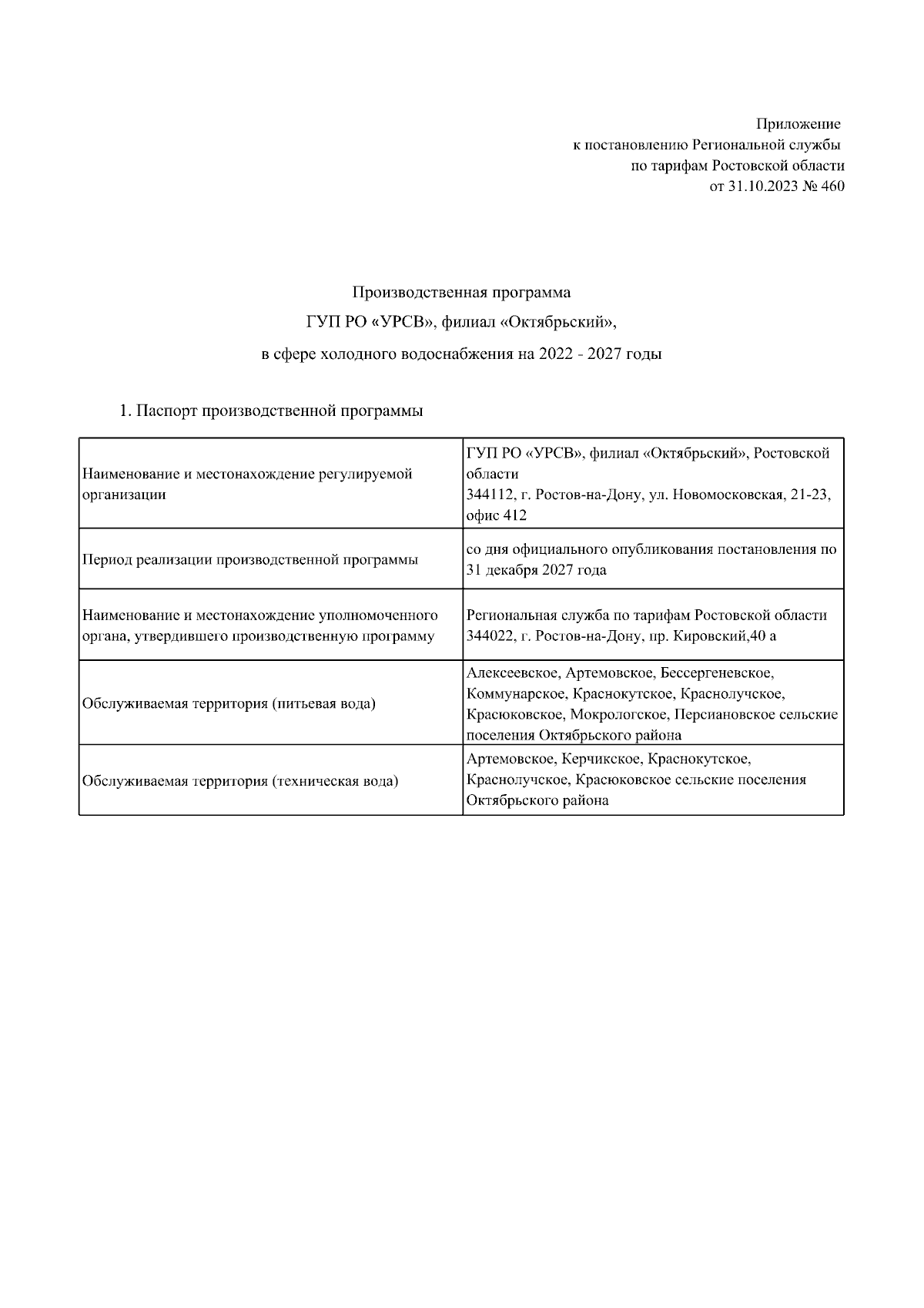 Приложение
к постановлению Региональной службы
по тарифам Ростовской области
от 31.10.2023 № 460

Производственная программа
ГУП РО «УРСВ», филиал «Октябрьский»,
в сфере холодного водоснабжения на 2022 - 2027 годы

1. Паспорт производственной программы

| | |
|---|---|
| Наименование и местонахождение регулируемой организации | ГУП РО «УРСВ», филиал «Октябрьский», Ростовской области 344112, г. Ростов-на-Дону, ул. Новомосковская, 21-23, офис 412 |
| Период реализации производственной программы | со дня официального опубликования постановления по 31 декабря 2027 года |
| Наименование и местонахождение уполномоченного органа, утвердившего производственную программу | Региональная служба по тарифам Ростовской области 344022, г. Ростов-на-Дону, пр. Кировский,40 а |
| Обслуживаемая территория (питьевая вода) | Алексеевское, Артемовское, Бессергеневское, Коммунарское, Краснокутское, Краснолучское, Красюковское, Мокрологское, Персиановское сельские поселения Октябрьского района |
| Обслуживаемая территория (техническая вода) | Артемовское, Керчикское, Краснокутское, Краснолучское, Красюковское сельские поселения Октябрьского района |